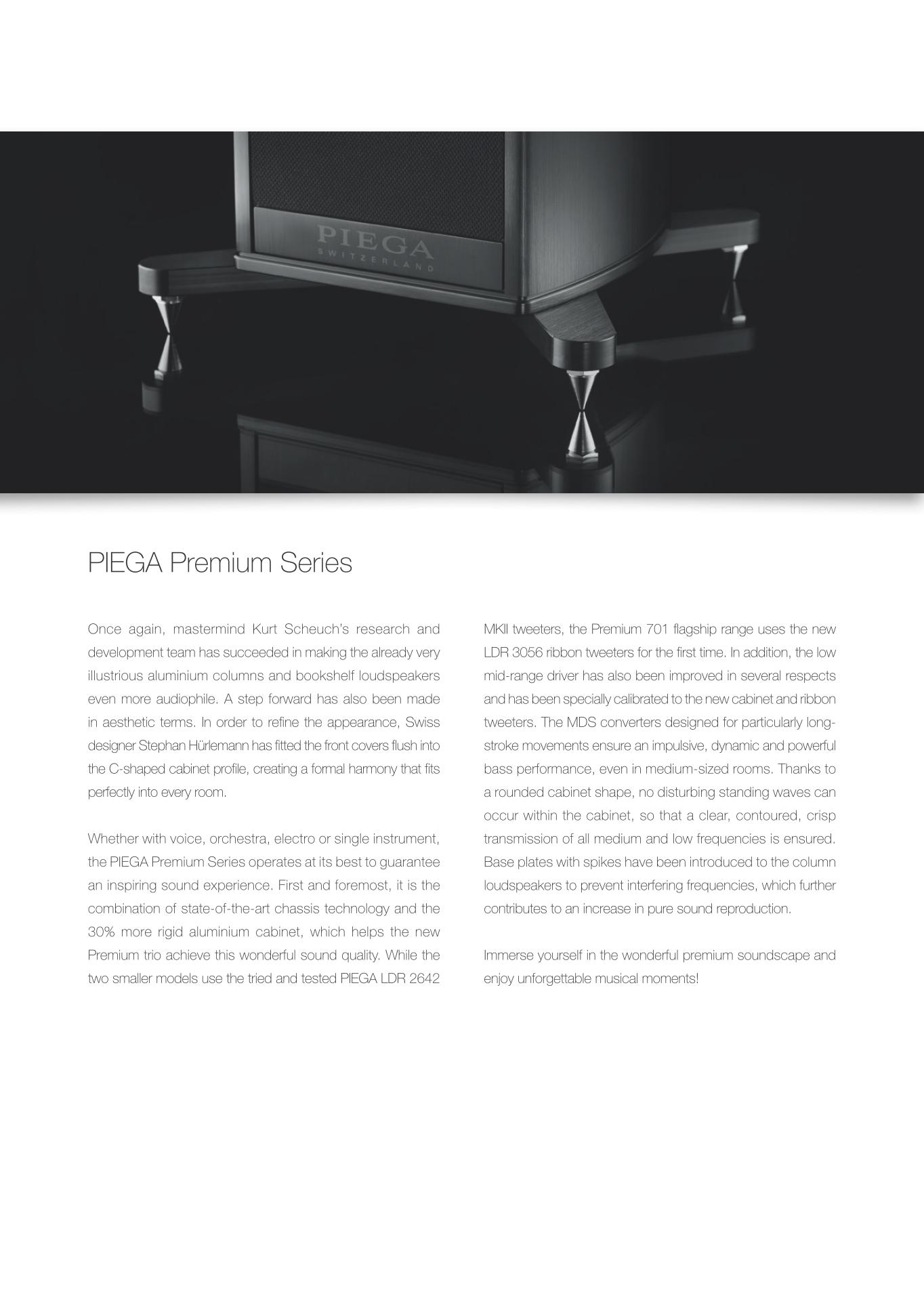 PIEGA
SWITZERLAND

PIEGA Premium Series

Once again, mastermind Kurt Scheuch's research and development team has succeeded in making the already very illustrious aluminium columns and bookshelf loudspeakers even more audiophile. A step forward has also been made in aesthetic terms. In order to refine the appearance, Swiss designer Stephan Hürlemann has fitted the front covers flush into the C-shaped cabinet profile, creating a formal harmony that fits perfectly into every room.

Whether with voice, orchestra, electro or single instrument, the PIEGA Premium Series operates at its best to guarantee an inspiring sound experience. First and foremost, it is the combination of state-of-the-art chassis technology and the 30% more rigid aluminium cabinet, which helps the new Premium trio achieve this wonderful sound quality. While the two smaller models use the tried and tested PIEGA LDR 2642 MKII tweeters, the Premium 701 flagship range uses the new LDR 3056 ribbon tweeters for the first time. In addition, the low mid-range driver has also been improved in several respects and has been specially calibrated to the new cabinet and ribbon tweeters. The MDS converters designed for particularly long-stroke movements ensure an impulsive, dynamic and powerful bass performance, even in medium-sized rooms. Thanks to a rounded cabinet shape, no disturbing standing waves can occur within the cabinet, so that a clear, contoured, crisp transmission of all medium and low frequencies is ensured. Base plates with spikes have been introduced to the column loudspeakers to prevent interfering frequencies, which further contributes to an increase in pure sound reproduction.

Immerse yourself in the wonderful premium soundscape and enjoy unforgettable musical moments!